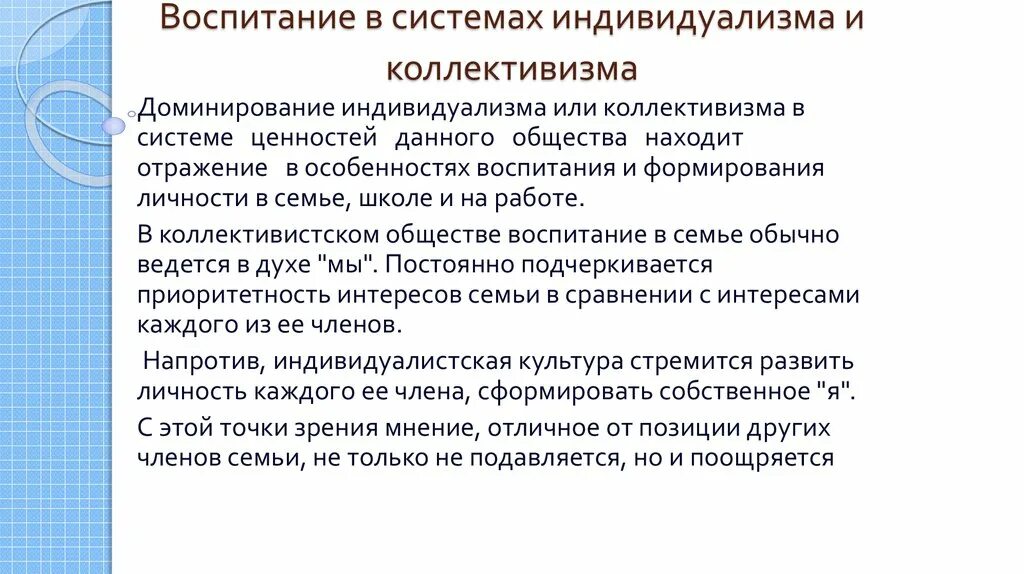 Воспитание в системах индивидуализма и коллективизма

Доминирование индивидуализма или коллективизма в системе ценностей данного общества находит отражение в особенностях воспитания и формирования личности в семье, школе и на работе.

В коллективистском обществе воспитание в семье обычно ведется в духе "мы". Постоянно подчеркивается приоритетность интересов семьи в сравнении с интересами каждого из ее членов.

Напротив, индивидуалистская культура стремится развить личность каждого ее члена, сформировать собственное "я".

С этой точки зрения мнение, отличное от позиции других членов семьи, не только не подавляется, но и поощряется